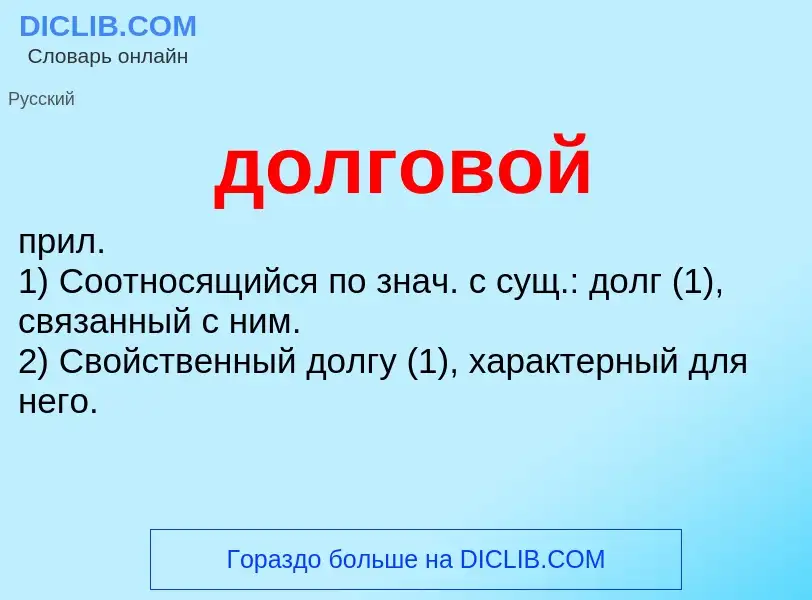 DICLIB.COM
Словарь онлайн

Русский

долговой

прил.
1) Соотносящийся по знач. с сущ.: долг (1), связанный с ним.
2) Свойственный долгу (1), характерный для него.

Гораздо больше на DICLIB.COM